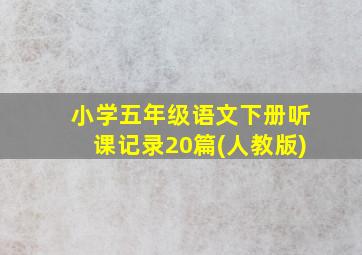 小学五年级语文下册听课记录20篇(人教版)